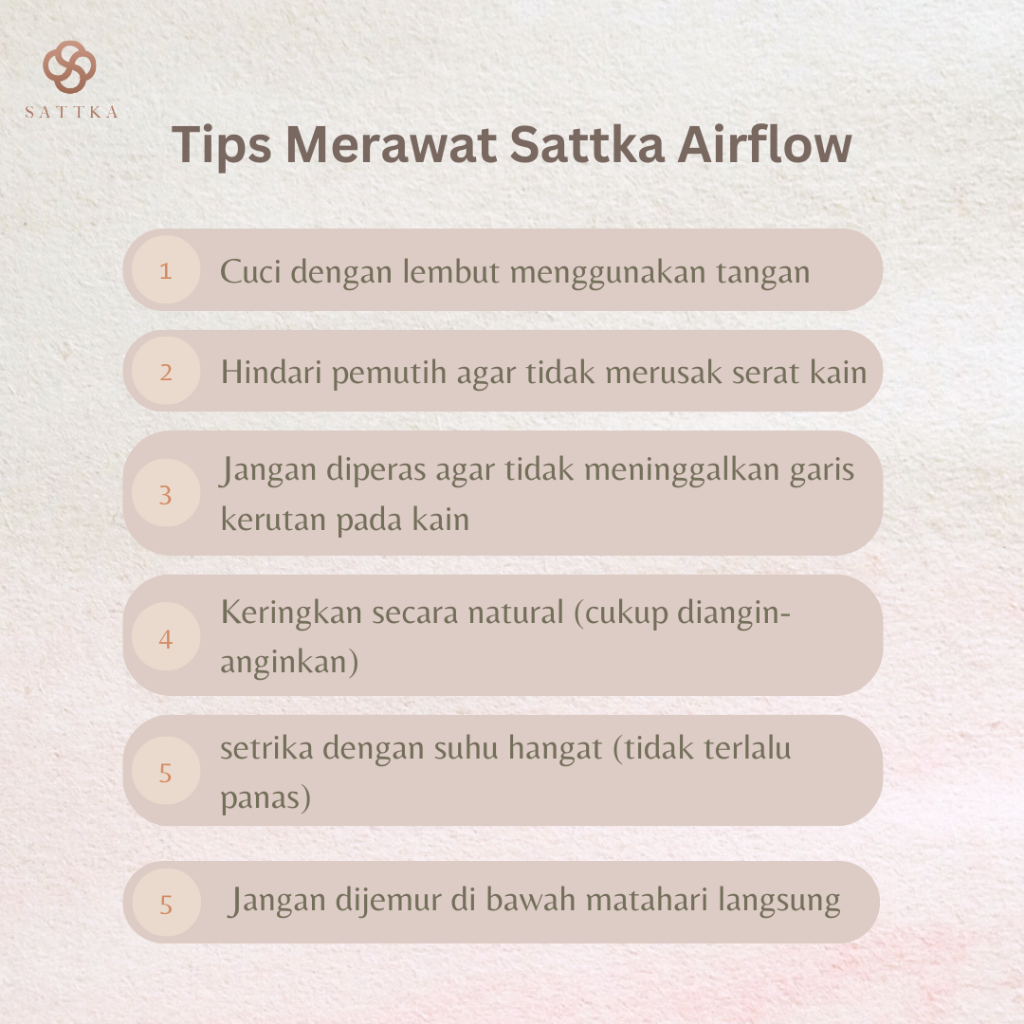 SATTKA

Tips Merawat Sattka Airflow

1 Cuci dengan lembut menggunakan tangan

2 Hindari pemutih agar tidak merusak serat kain

3 Jangan diperas agar tidak meninggalkan garis kerutan pada kain

4 Keringkan secara natural (cukup diangin-anginkan)

5 setrika dengan suhu hangat (tidak terlalu panas)

5 Jangan dijemur di bawah matahari langsung